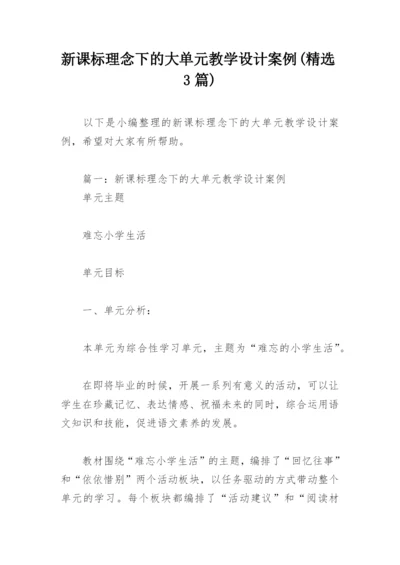 新课标理念下的大单元教学设计案例(精选3篇)

以下是小编整理的新课标理念下的大单元教学设计案例，希望对大家有所帮助。

篇一：新课标理念下的大单元教学设计案例
单元主题

难忘小学生活

单元目标

一、单元分析：

本单元为综合性学习单元，主题为“难忘的小学生活”。

在即将毕业的时候，开展一系列有意义的活动，可以让学生在珍藏记忆、表达情感、祝福未来的同时，综合运用语文知识和技能，促进语文素养的发展。

教材围绕“难忘小学生活”的主题，编排了“回忆往事”和“依依惜别”两个活动板块，以任务驱动的方式带动整个单元的学习。每个板块都编排了“活动建议”和“阅读材